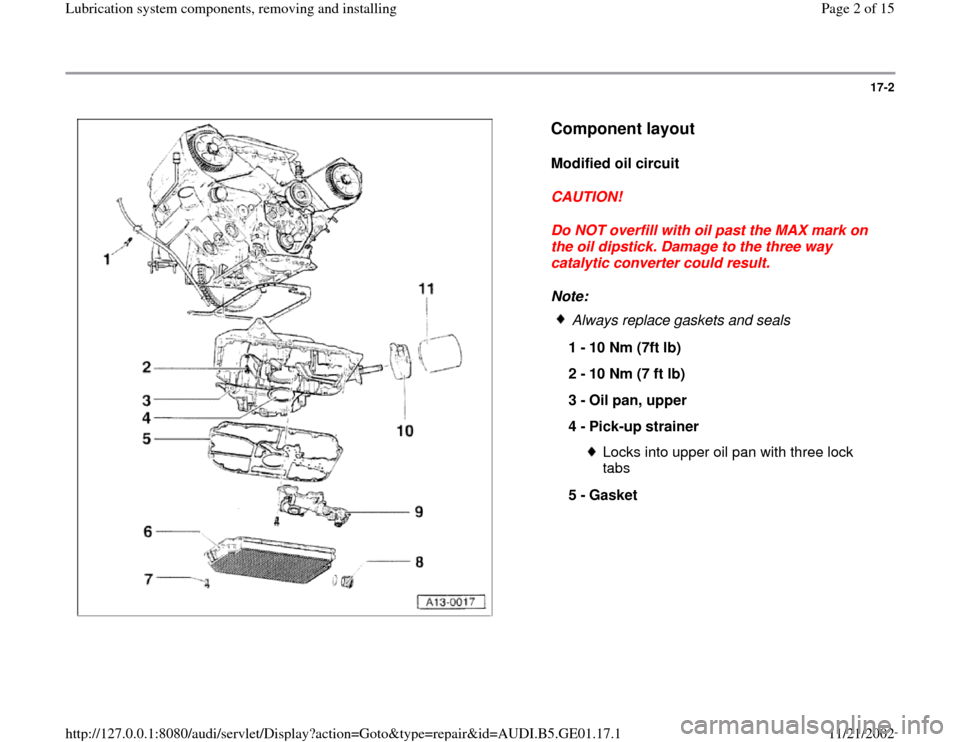 Lubrication system components, removing and installing

Page 2 of 15

17-2

1

2

3

4

5

6

7

8

9

10

11

A13-0017

Component layout

Modified oil circuit

CAUTION!

Do NOT overfill with oil past the MAX mark on the oil dipstick. Damage to the three way catalytic converter could result.

Note:

Always replace gaskets and seals

1 - 10 Nm (7ft lb)

2 - 10 Nm (7 ft lb)

3 - Oil pan, upper

4 - Pick-up strainer

Locks into upper oil pan with three lock tabs

5 - Gasket

http://127.0.0.1:8080/audi/servlet/Display?action=Goto&type=repair&id=AUDI.B5.GE01.17.1

11/21/2002

carmanualsonline.info